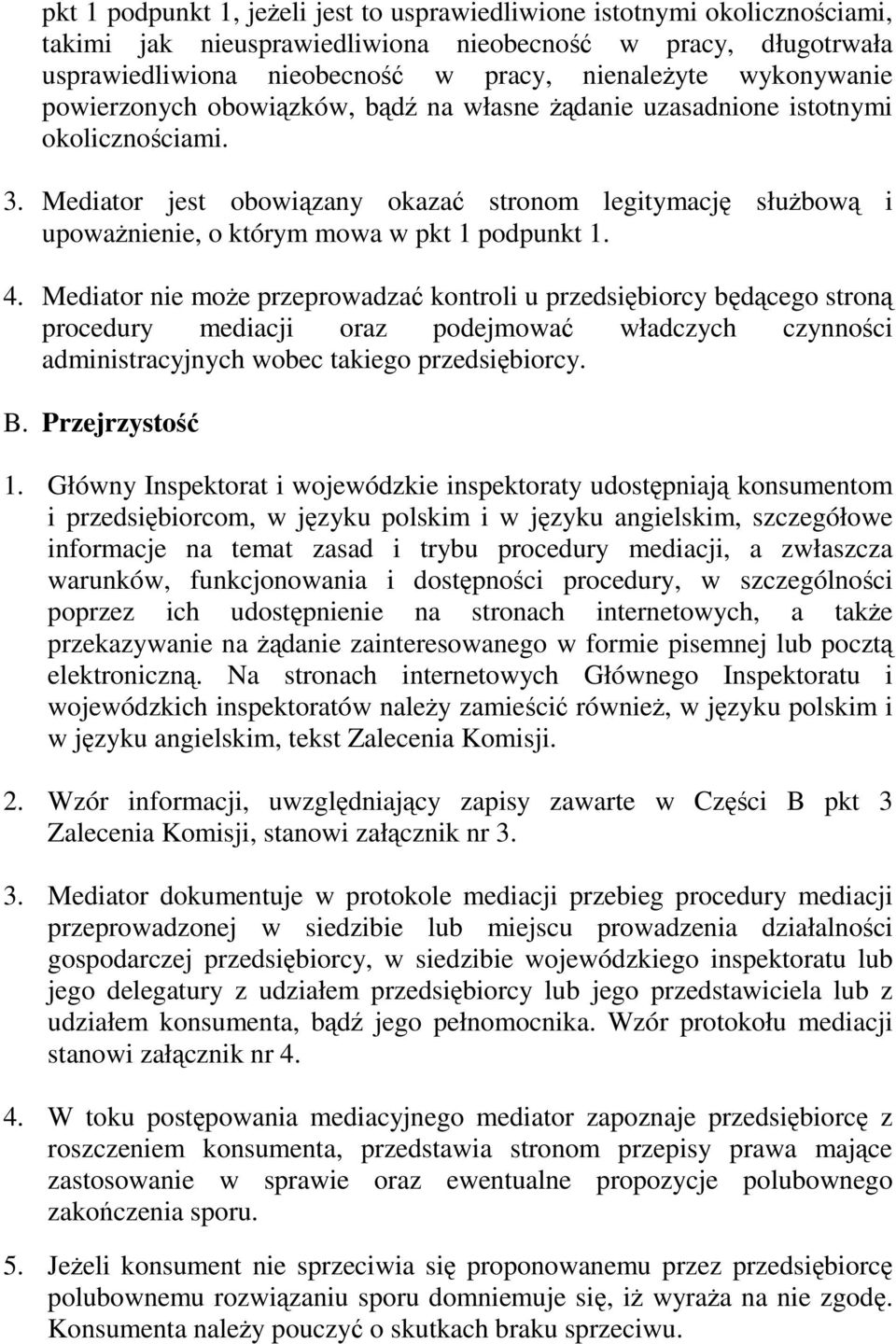 pkt 1 podpunkt 1, jeżeli jest to usprawiedliwione istotnymi okolicznościami, takimi jak nieusprawiedliwiona nieobecność w pracy, długotrwała usprawiedliwiona nieobecność w pracy, nienależyte wykonywanie powierzonych obowiązków, bądź na własne żądanie uzasadnione istotnymi okolicznościami.

3. Mediator jest obowiązany okazać stronom legitymację służbową i upoważnienie, o którym mowa w pkt 1 podpunkt 1.

4. Mediator nie może przeprowadzać kontroli u przedsiębiorcy będącego stroną procedury mediacji oraz podejmować władczych czynności administracyjnych wobec takiego przedsiębiorcy.

B. Przejrzystość

1. Główny Inspektorat i wojewódzkie inspektoraty udostępniają konsumentom i przedsiębiorcom, w języku polskim i w języku angielskim, szczegółowe informacje na temat zasad i trybu procedury mediacji, a zwłaszcza warunków, funkcjonowania i dostępności procedury, w szczególności poprzez ich udostępnienie na stronach internetowych, a także przekazywanie na żądanie zainteresowanego w formie pisemnej lub pocztą elektroniczną. Na stronach internetowych Głównego Inspektoratu i wojewódzkich inspektoratów należy zamieścić również, w języku polskim i w języku angielskim, tekst Zalecenia Komisji.

2. Wzór informacji, uwzględniający zapisy zawarte w Części B pkt 3 Zalecenia Komisji, stanowi załącznik nr 3.

3. Mediator dokumentuje w protokole mediacji przebieg procedury mediacji przeprowadzonej w siedzibie lub miejscu prowadzenia działalności gospodarczej przedsiębiorcy, w siedzibie wojewódzkiego inspektoratu lub jego delegatury z udziałem przedsiębiorcy lub jego przedstawiciela lub z udziałem konsumenta, bądź jego pełnomocnika. Wzór protokołu mediacji stanowi załącznik nr 4.

4. W toku postępowania mediacyjnego mediator zapoznaje przedsiębiorcę z roszczeniem konsumenta, przedstawia stronom przepisy prawa mające zastosowanie w sprawie oraz ewentualne propozycje polubownego zakończenia sporu.

5. Jeżeli konsument nie sprzeciwia się proponowanemu przez przedsiębiorcę polubownemu rozwiązaniu sporu domniemuje się, iż wyraża na nie zgodę. Konsumenta należy pouczyć o skutkach braku sprzeciwu.